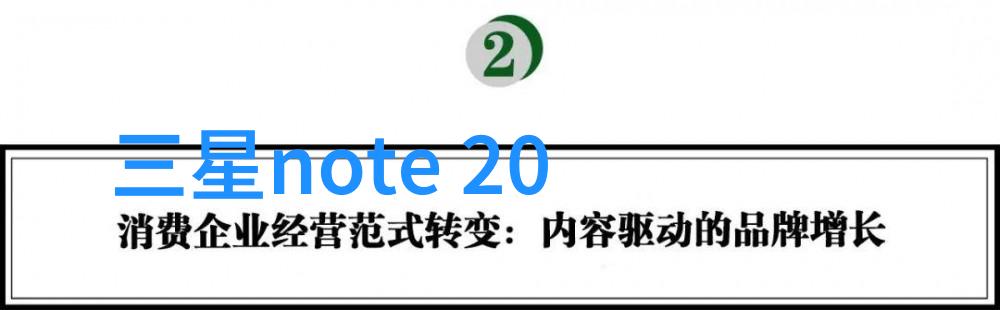 2

三星note 20

消费企业经营范式转变：内容驱动的品牌增长